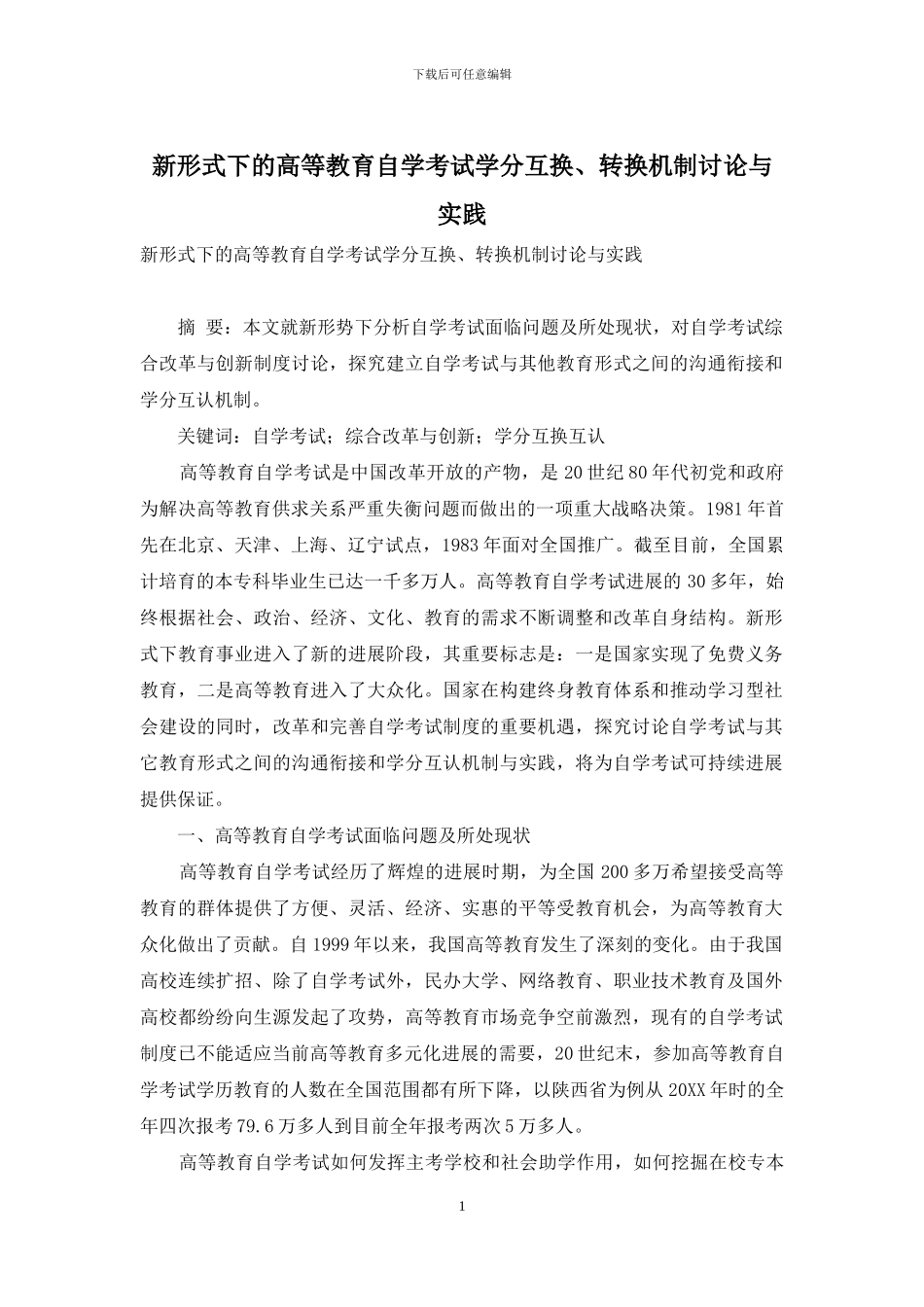 下载后可任意编辑

新形式下的高等教育自学考试学分互换、转换机制讨论与实践

新形式下的高等教育自学考试学分互换、转换机制讨论与实践

摘 要：本文就新形势下分析自学考试面临问题及所处现状，对自学考试综合改革与创新制度讨论，探究建立自学考试与其他教育形式之间的沟通衔接和学分互认机制。

关键词：自学考试；综合改革与创新；学分互换互认

高等教育自学考试是中国改革开放的产物，是 20 世纪 80 年代初党和政府为解决高等教育供求关系严重失衡问题而做出的一项重大战略决策。1981 年首先在北京、天津、上海、辽宁试点，1983 年面对全国推广。截至目前，全国累计培育的本专科毕业生已达一千多万人。高等教育自学考试进展的 30 多年，始终根据社会、政治、经济、文化、教育的需求不断调整和改革自身结构。新形式下教育事业进入了新的进展阶段，其重要标志是：一是国家实现了免费义务教育，二是高等教育进入了大众化。国家在构建终身教育体系和推动学习型社会建设的同时，改革和完善自学考试制度的重要机遇，探究讨论自学考试与其它教育形式之间的沟通衔接和学分互认机制与实践，将为自学考试可持续进展提供保证。

一、高等教育自学考试面临问题及所处现状

高等教育自学考试经历了辉煌的进展时期，为全国 200 多万希望接受高等教育的群体提供了方便、灵活、经济、实惠的平等受教育机会，为高等教育大众化做出了贡献。自 1999 年以来，我国高等教育发生了深刻的变化。由于我国高校连续扩招、除了自学考试外，民办大学、网络教育、职业技术教育及国外高校都纷纷向生源发起了攻势，高等教育市场竞争空前激烈，现有的自学考试制度已不能适应当前高等教育多元化进展的需要，20 世纪末，参加高等教育自学考试学历教育的人数在全国范围都有所下降，以陕西省为例从 20XX 年时的全年四次报考 79.6 万多人到目前全年报考两次 5 万多人。

高等教育自学考试如何发挥主考学校和社会助学作用，如何挖掘在校专本

1